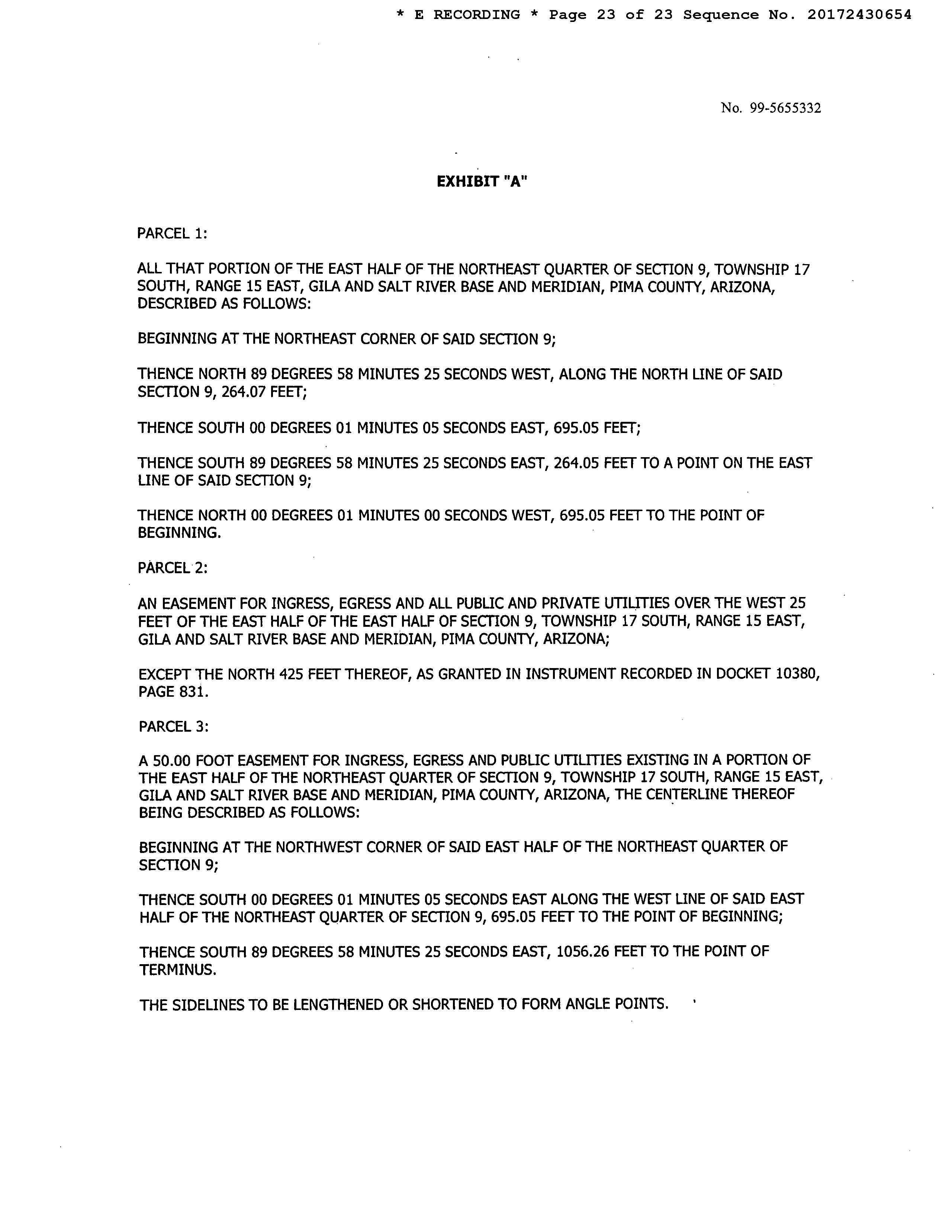 * E RECORDING * Page 23 of 23 Sequence No. 20172430654

No. 99-5655332

EXHIBIT "A"

PARCEL 1:

ALL THAT PORTION OF THE EAST HALF OF THE NORTHEAST QUARTER OF SECTION 9, TOWNSHIP 17 SOUTH, RANGE 15 EAST, GILA AND SALT RIVER BASE AND MERIDIAN, PIMA COUNTY, ARIZONA, DESCRIBED AS FOLLOWS:

BEGINNING AT THE NORTHEAST CORNER OF SAID SECTION 9;

THENCE NORTH 89 DEGREES 58 MINUTES 25 SECONDS WEST, ALONG THE NORTH LINE OF SAID SECTION 9, 264.07 FEET;

THENCE SOUTH 00 DEGREES 01 MINUTES 05 SECONDS EAST, 695.05 FEET;

THENCE SOUTH 89 DEGREES 58 MINUTES 25 SECONDS EAST, 264.05 FEET TO A POINT ON THE EAST LINE OF SAID SECTION 9;

THENCE NORTH 00 DEGREES 01 MINUTES 00 SECONDS WEST, 695.05 FEET TO THE POINT OF BEGINNING.

PARCEL 2:

AN EASEMENT FOR INGRESS, EGRESS AND ALL PUBLIC AND PRIVATE UTILITIES OVER THE WEST 25 FEET OF THE EAST HALF OF THE EAST HALF OF SECTION 9, TOWNSHIP 17 SOUTH, RANGE 15 EAST, GILA AND SALT RIVER BASE AND MERIDIAN, PIMA COUNTY, ARIZONA;

EXCEPT THE NORTH 425 FEET THEREOF, AS GRANTED IN INSTRUMENT RECORDED IN DOCKET 10380, PAGE 831.

PARCEL 3:

A 50.00 FOOT EASEMENT FOR INGRESS, EGRESS AND PUBLIC UTILITIES EXISTING IN A PORTION OF THE EAST HALF OF THE NORTHEAST QUARTER OF SECTION 9, TOWNSHIP 17 SOUTH, RANGE 15 EAST, GILA AND SALT RIVER BASE AND MERIDIAN, PIMA COUNTY, ARIZONA, THE CENTERLINE THEREOF BEING DESCRIBED AS FOLLOWS:

BEGINNING AT THE NORTHWEST CORNER OF SAID EAST HALF OF THE NORTHEAST QUARTER OF SECTION 9;

THENCE SOUTH 00 DEGREES 01 MINUTES 05 SECONDS EAST ALONG THE WEST LINE OF SAID EAST HALF OF THE NORTHEAST QUARTER OF SECTION 9, 695.05 FEET TO THE POINT OF BEGINNING;

THENCE SOUTH 89 DEGREES 58 MINUTES 25 SECONDS EAST, 1056.26 FEET TO THE POINT OF TERMINUS.

THE SIDELINES TO BE LENGTHENED OR SHORTENED TO FORM ANGLE POINTS.